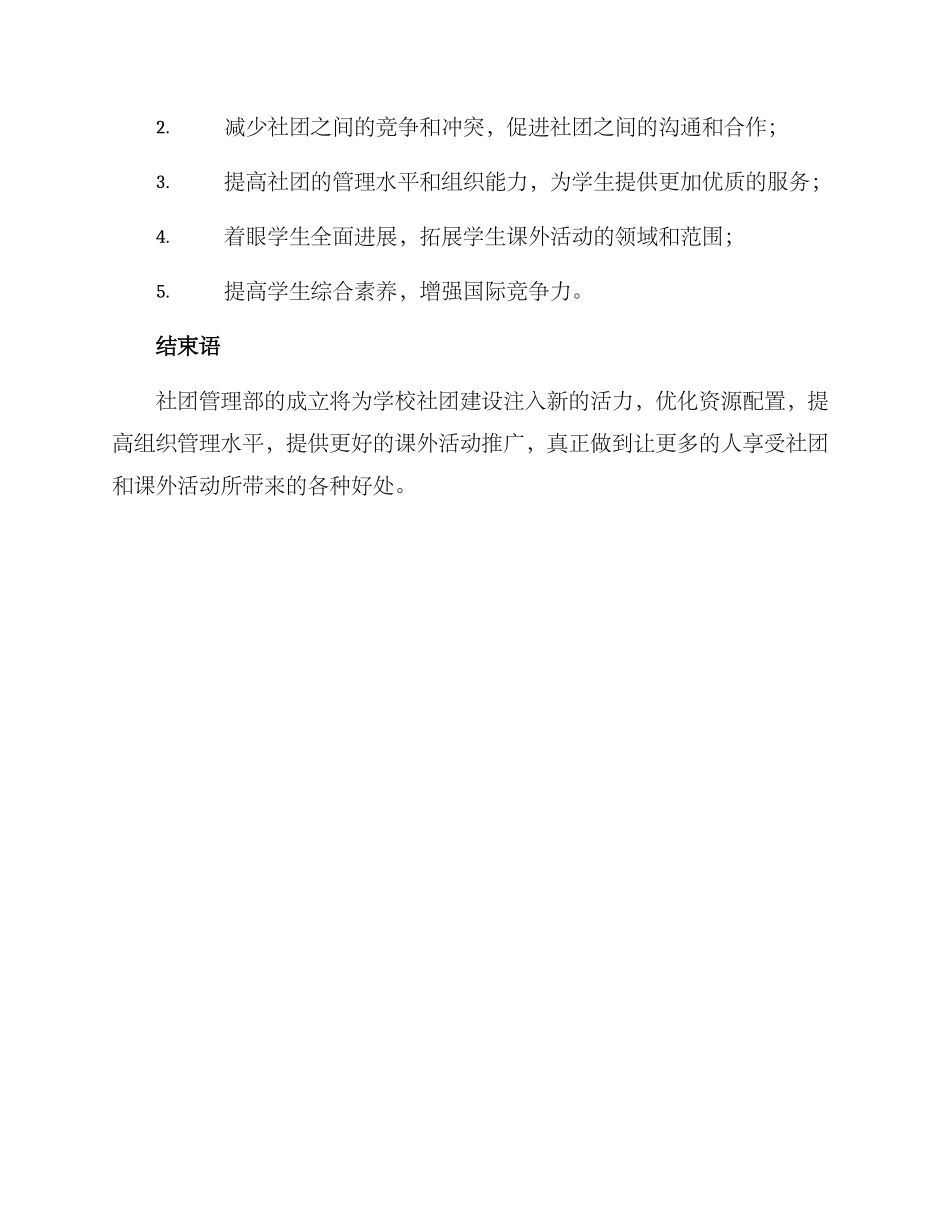 2. 减少社团之间的竞争和冲突，促进社团之间的沟通和合作；

3. 提高社团的管理水平和组织能力，为学生提供更加优质的服务；

4. 着眼学生全面进展，拓展学生课外活动的领域和范围；

5. 提高学生综合素养，增强国际竞争力。

结束语

社团管理部的成立将为学校社团建设注入新的活力，优化资源配置，提高组织管理水平，提供更好的课外活动推广，真正做到让更多的人享受社团和课外活动所带来的各种好处。